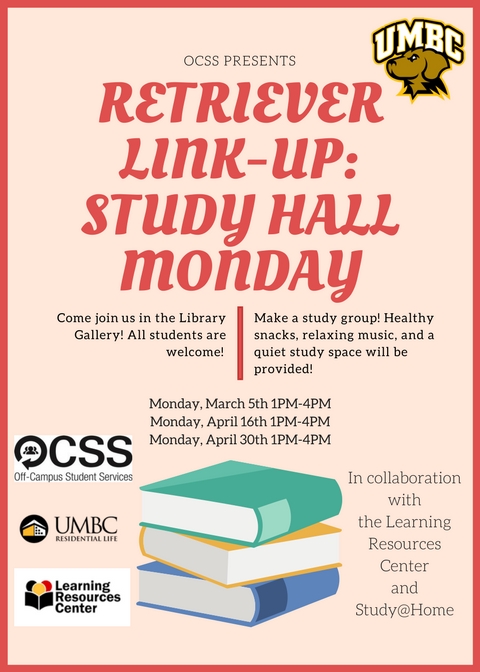 UMBC

OCSS PRESENTS

RETRIEVER LINK-UP: STUDY HALL MONDAY

Come join us in the Library Gallery! All students are welcome!

Make a study group! Healthy snacks, relaxing music, and a quiet study space will be provided!

Monday, March 5th 1PM-4PM
Monday, April 16th 1PM-4PM
Monday, April 30th 1PM-4PM

OCSS
Off-Campus Student Services

UMBC
RESIDENTIAL LIFE

Learning
Resources
Center

In collaboration with the Learning Resources Center and Study@Home